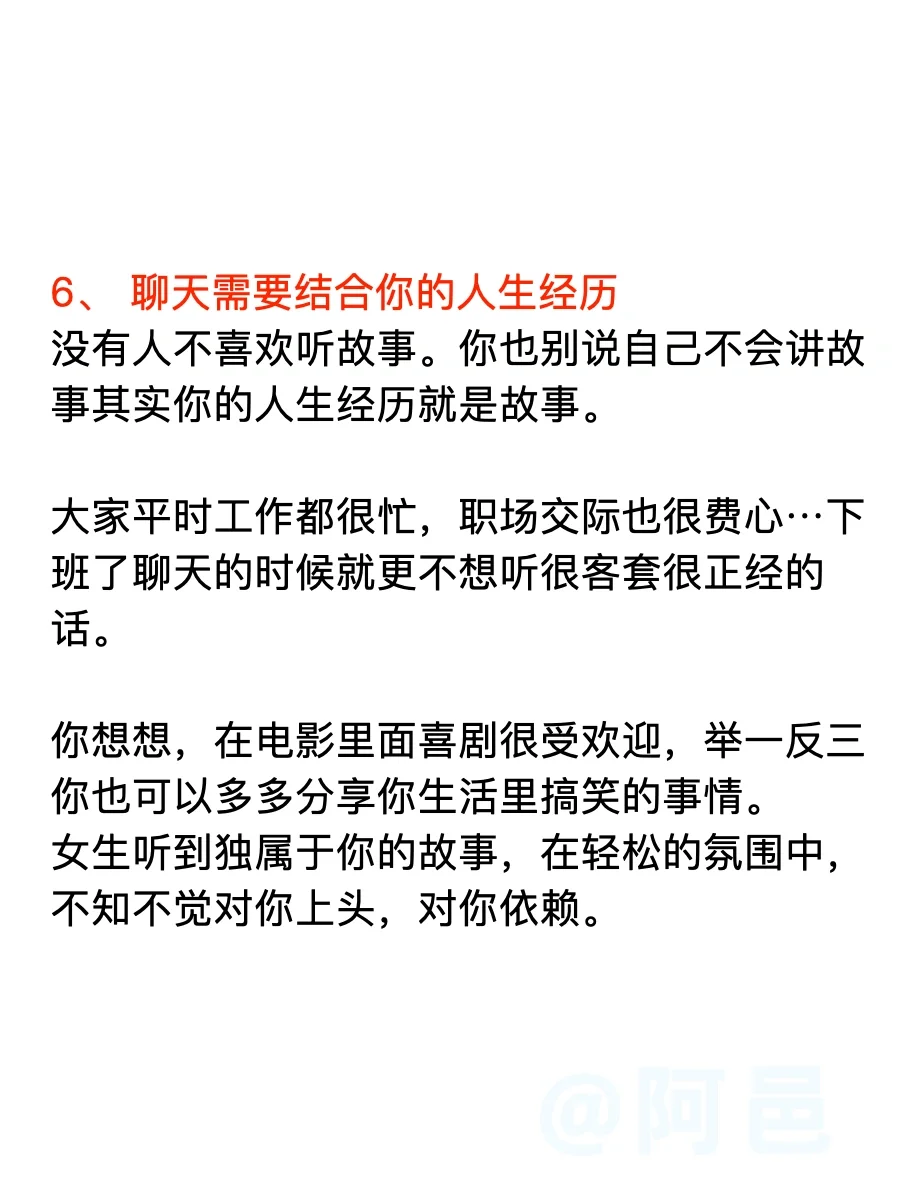 6、 聊天需要结合你的人生经历
没有人不喜欢听故事。你也别说自己不会讲故事其实你的人生经历就是故事。

大家平时工作都很忙，职场交际也很费心…下班了聊天的时候就更不想听很客套很正经的话。

你想想，在电影里面喜剧很受欢迎，举一反三你也可以多多分享你生活里搞笑的事情。
女生听到独属于你的故事，在轻松的氛围中，不知不觉对你上头，对你依赖。

@阿邑